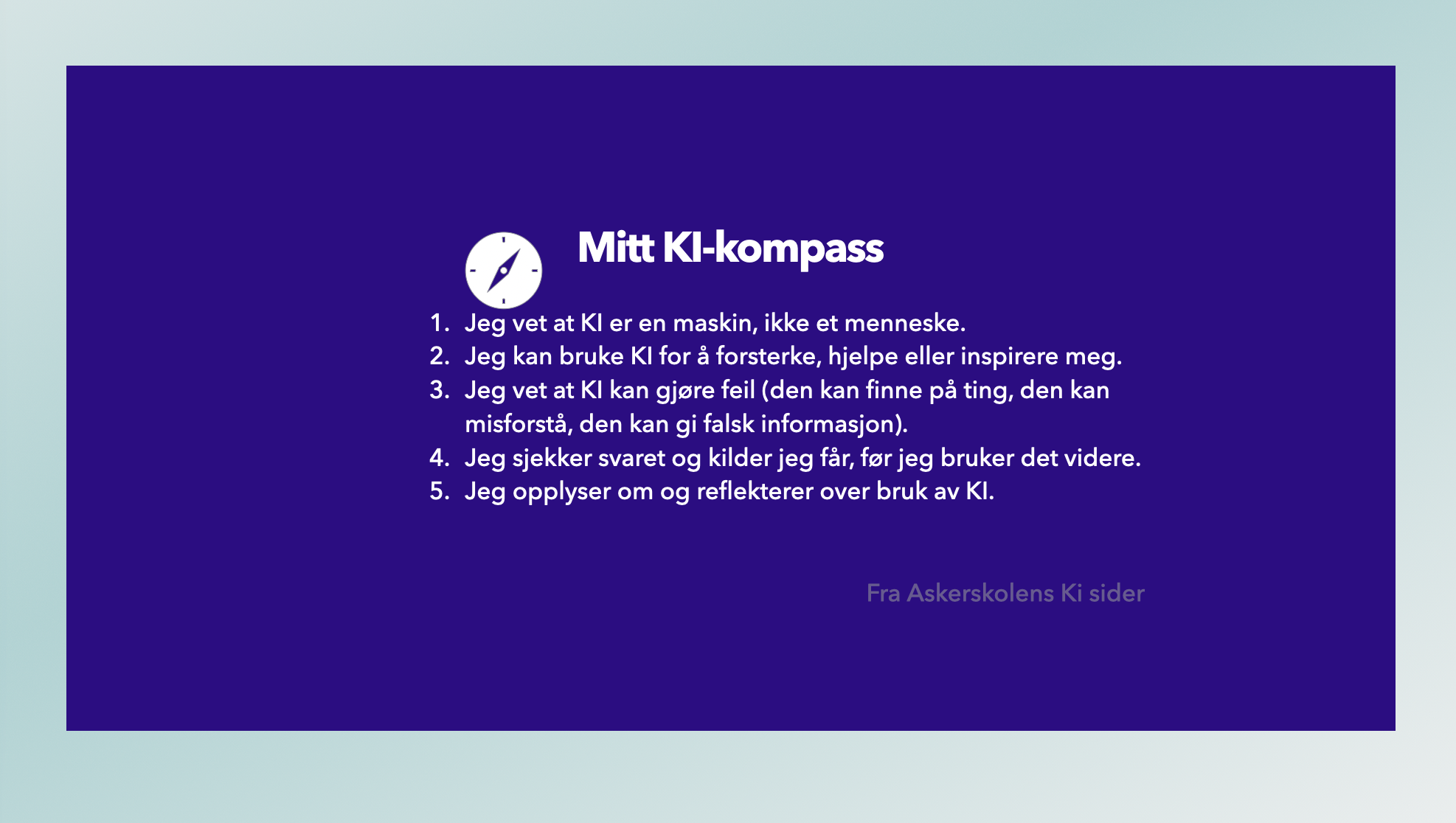 Mitt KI-kompass

1. Jeg vet at KI er en maskin, ikke et menneske.
2. Jeg kan bruke KI for å forsterke, hjelpe eller inspirere meg.
3. Jeg vet at KI kan gjøre feil (den kan finne på ting, den kan misforstå, den kan gi falsk informasjon).
4. Jeg sjekker svaret og kilder jeg får, før jeg bruker det videre.
5. Jeg opplyser om og reflekterer over bruk av KI.

Fra Askerskolens Ki sider